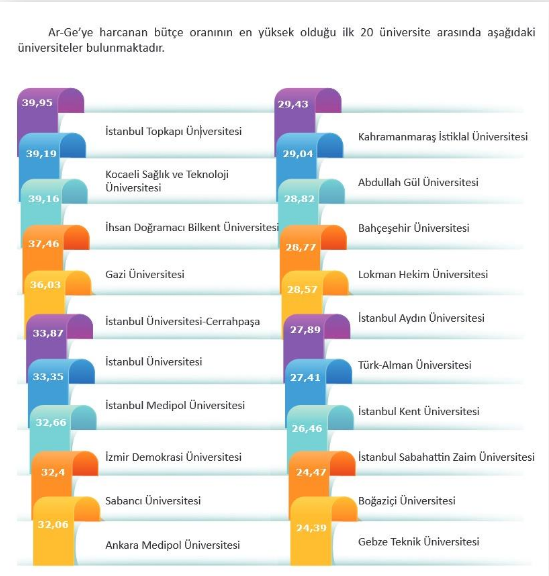 Ar-Ge'ye harcanan bütçe oranının en yüksek olduğu ilk 20 üniversite arasında aşağıdaki üniversiteler bulunmaktadır.

39,95
İstanbul Topkapı Üniversitesi

39,19
Kocaeli Sağlık ve Teknoloji Üniversitesi

39,16
İhsan Doğramacı Bilkent Üniversitesi

37,46
Gazi Üniversitesi

36,03
İstanbul Üniversitesi-Cerrahpaşa

33,87
İstanbul Üniversitesi

33,35
İstanbul Medipol Üniversitesi

32,66
İzmir Demokrasi Üniversitesi

32,4
Sabancı Üniversitesi

32,06
Ankara Medipol Üniversitesi

29,43
Kahramanmaraş İstiklal Üniversitesi

29,04
Abdullah Gül Üniversitesi

28,82
Bahçeşehir Üniversitesi

28,77
Lokman Hekim Üniversitesi

28,57
İstanbul Aydın Üniversitesi

27,89
Türk-Alman Üniversitesi

27,41
İstanbul Kent Üniversitesi

26,46
İstanbul Sabahattin Zaim Üniversitesi

24,47
Boğaziçi Üniversitesi

24,39
Gebze Teknik Üniversitesi